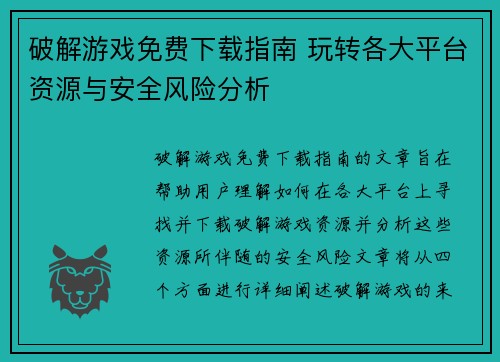 破解游戏免费下载指南 玩转各大平台资源与安全风险分析

破解游戏免费下载指南的文章旨在帮助用户理解如何在各大平台上寻找并下载破解游戏资源并分析这些资源所伴随的安全风险文章将从四个方面进行详细阐述破解游戏的来